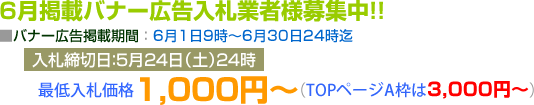 6月掲載バナー広告入札業者様募集中!!

■バナー広告掲載期間：6月1日9時～6月30日24時迄

入札締切日:5月24日（土）24時

最低入札価格 1,000円～（TOPページA枠は3,000円～）